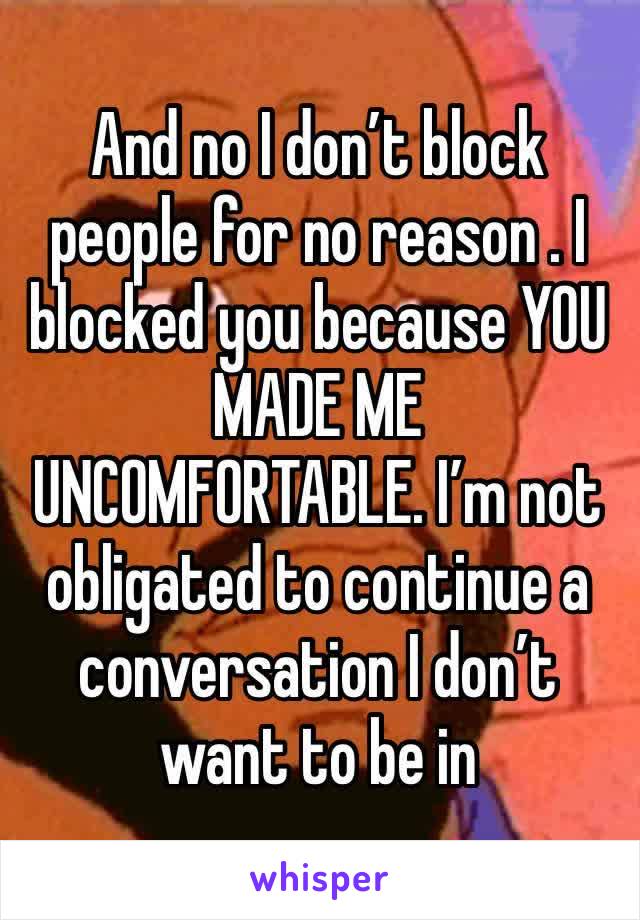 And no I don’t block people for no reason . I blocked you because YOU MADE ME UNCOMFORTABLE. I’m not obligated to continue a conversation I don’t want to be in

whisper